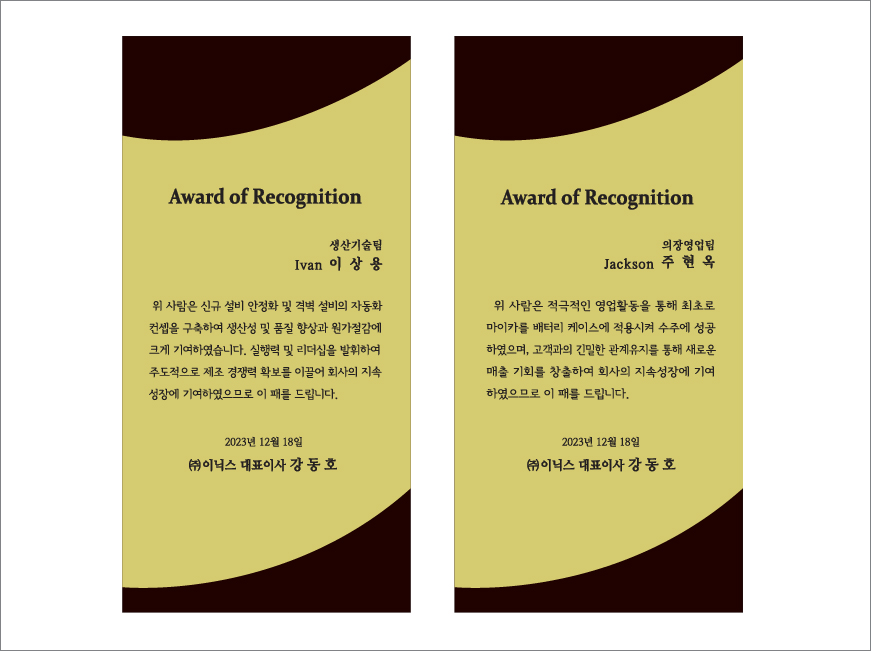 Award of Recognition

생산기술팀
Ivan 이 상 용

위 사람은 신규 설비 안정화 및 격벽 설비의 자동화 컨셉을 구축하여 생산성 및 품질 향상과 원가절감에 크게 기여하였습니다. 실행력 및 리더십을 발휘하여 주도적으로 제조 경쟁력 확보를 이끌어 회사의 지속 성장에 기여하였으므로 이 패를 드립니다.

2023년 12월 18일

㈜이닉스 대표이사 강 동 호

Award of Recognition

의장영업팀
Jackson 주 현 옥

위 사람은 적극적인 영업활동을 통해 최초로 마이카를 배터리 케이스에 적용시켜 수주에 성공하였으며, 고객과의 긴밀한 관계유지를 통해 새로운 매출 기회를 창출하여 회사의 지속성장에 기여하였으므로 이 패를 드립니다.

2023년 12월 18일

㈜이닉스 대표이사 강 동 호